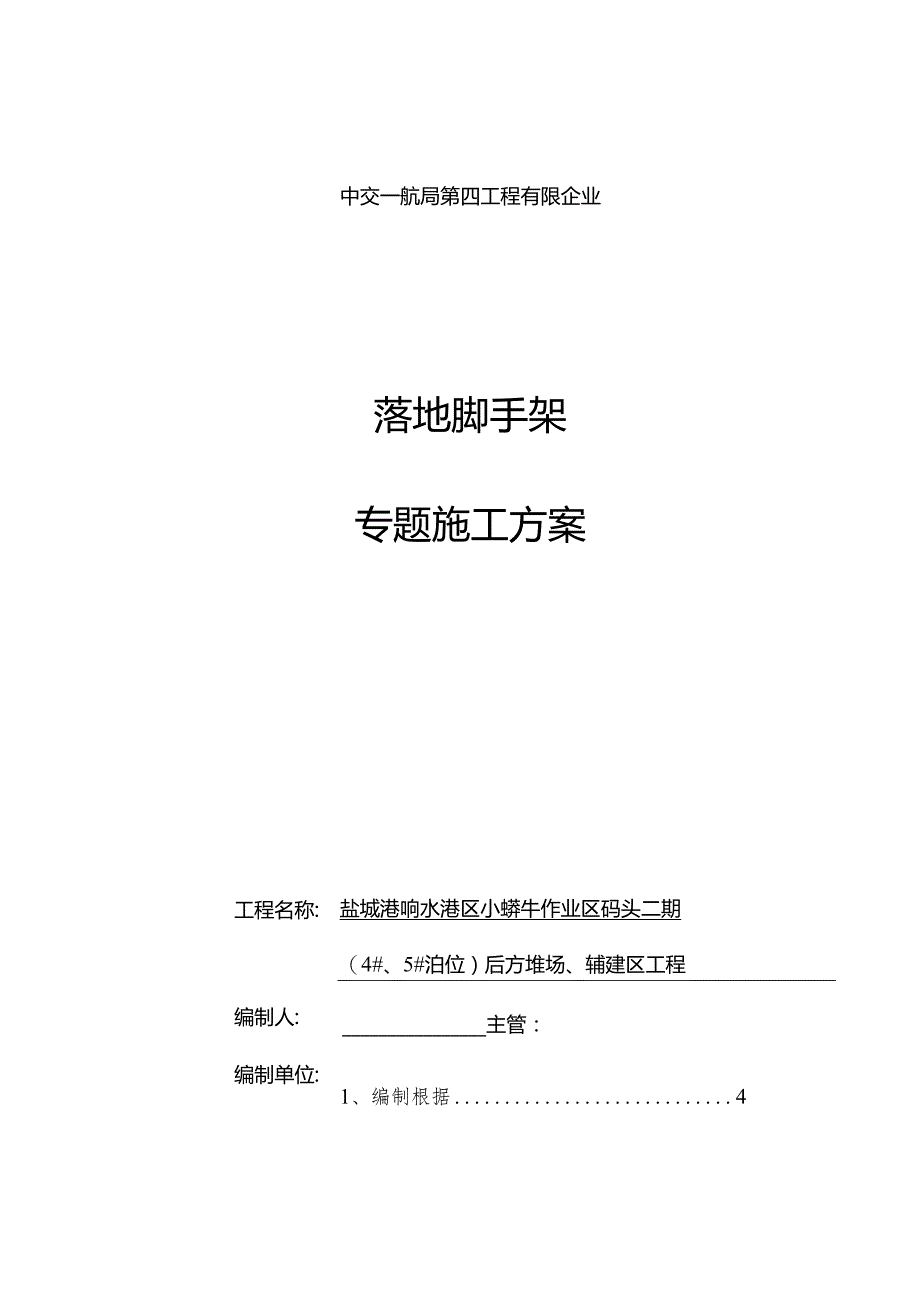 中交一航局第四工程有限企业

落地脚手架

专题施工方案

工程名称: 盐城港响水港区小蟒牛作业区码头二期

（4#、5#泊位）后方堆场、辅建区工程

编制人:

主管：

编制单位:

1、编制根据............................4